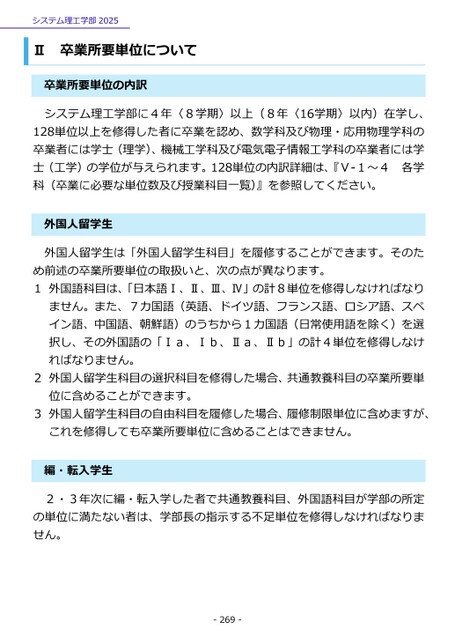 システム理工学部 2025

Ⅱ　卒業所要単位について

卒業所要単位の内訳

システム理工学部に４年〈８学期〉以上（８年〈16学期〉以内）在学し、128単位以上を修得した者に卒業を認め、数学科及び物理・応用物理学科の卒業者には学士（理学）、機械工学科及び電気電子情報工学科の卒業者には学士（工学）の学位が与えられます。128単位の内訳詳細は、『Ｖ-１～４　各学科（卒業に必要な単位数及び授業科目一覧）』を参照してください。

外国人留学生

外国人留学生は「外国人留学生科目」を履修することができます。そのため前述の卒業所要単位の取扱いと、次の点が異なります。

1　外国語科目は、「日本語Ⅰ、Ⅱ、Ⅲ、Ⅳ」の計８単位を修得しなければなりません。また、７カ国語（英語、ドイツ語、フランス語、ロシア語、スペイン語、中国語、朝鮮語）のうちから１カ国語（日常使用語を除く）を選択し、その外国語の「Ⅰａ、Ⅰｂ、Ⅱａ、Ⅱｂ」の計４単位を修得しなければなりません。

2　外国人留学生科目の選択科目を修得した場合、共通教養科目の卒業所要単位に含めることができます。

3　外国人留学生科目の自由科目を履修した場合、履修制限単位に含めますが、これを修得しても卒業所要単位に含めることはできません。

編・転入学生

２・３年次に編・転入学した者で共通教養科目、外国語科目が学部の所定の単位に満たない者は、学部長の指示する不足単位を修得しなければなりません。

- 269 -